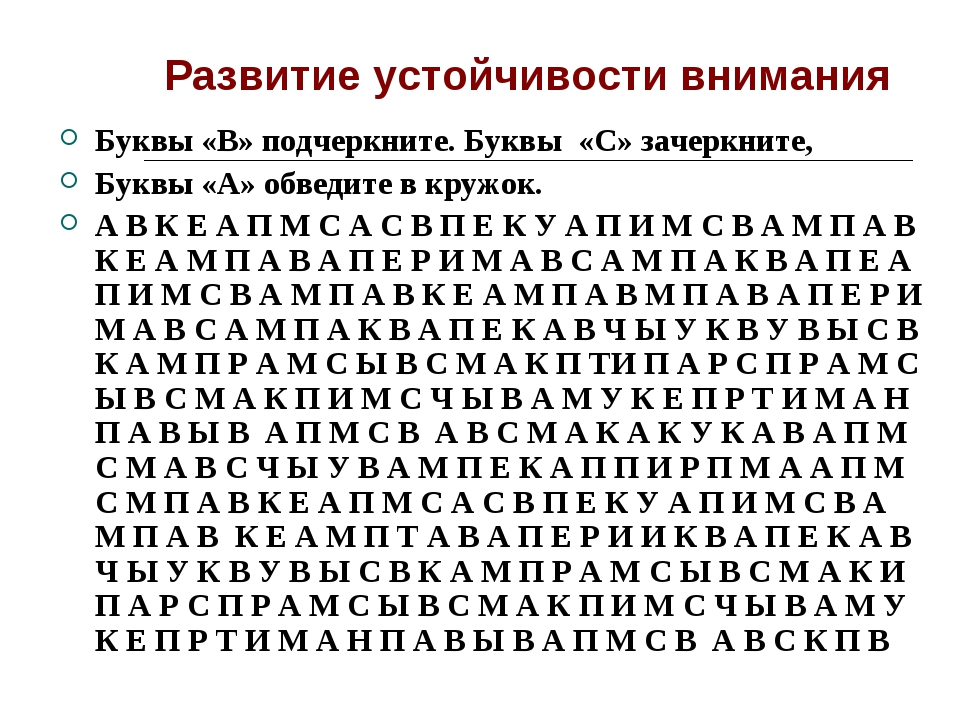 Развитие устойчивости внимания

Буквы «В» подчеркните. Буквы «С» зачеркните,

Буквы «А» обведите в кружок.

А В К Е А П М С А С В П Е К У А П И М С В А М П А В К Е А М П А В А П Е Р И М А В С А М П А К В А П Е А П И М С В А М П А В К Е А М П А В М П А В А П Е Р И М А В С А М П А К В А П Е К А В Ч Ы У К В У В Ы С В К А М П Р А М С Ы В С М А К П Т И П А Р С П Р А М С Ы В С М А К П И М С Ч Ы В А М У К Е П Р Т И М А Н П А В Ы В А П М С В А В С М А К А К У К А В А П М С М А В С Ч Ы У В А М П Е К А П П И Р П М А А П М С М П А В К Е А П М С А С В П Е К У А П И М С В А М П А В К Е А М П Т А В А П Е Р И И К В А П Е К А В Ч Ы У К В У В Ы С В К А М П Р А М С Ы В С М А К И П А Р С П Р А М С Ы В С М А К П И М С Ч Ы В А М У К Е П Р Т И М А Н П А В Ы В А П М С В А В С К П В